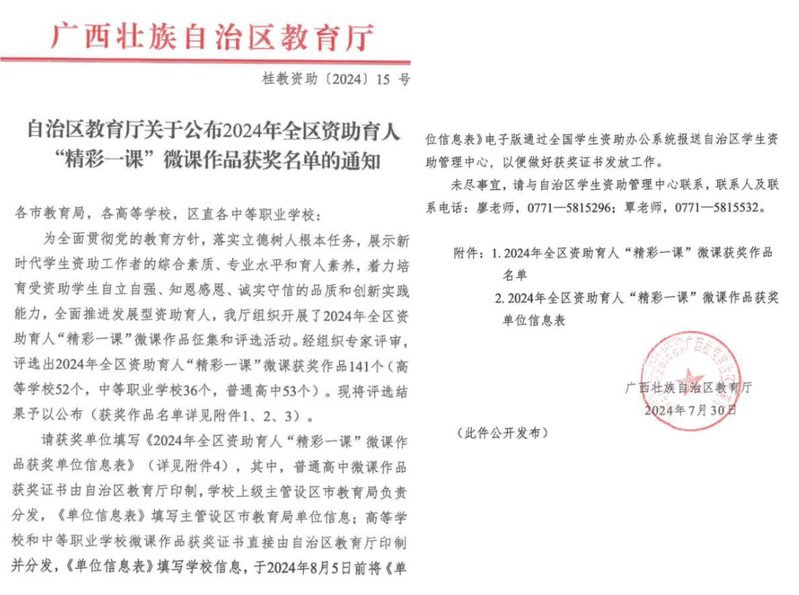 广西壮族自治区教育厅

桂教资助〔2024〕15 号

自治区教育厅关于公布2024年全区资助育人“精彩一课”微课作品获奖名单的通知

各市教育局，各高等学校，区直各中等职业学校：

为全面贯彻党的教育方针，落实立德树人根本任务，展示新时代学生资助工作者的综合素质、专业水平和育人素养，着力培育受资助学生自立自强、知恩感恩、诚实守信的品质和创新实践能力，全面推进发展型资助育人，我厅组织开展了2024年全区资助育人“精彩一课”微课作品征集和评选活动。经组织专家评审，评选出2024年全区资助育人“精彩一课”微课获奖作品141个（高等学校52个，中等职业学校36个，普通高中53个）。现将评选结果予以公布（获奖作品名单详见附件1、2、3）。

请获奖单位填写《2024年全区资助育人“精彩一课”微课作品获奖单位信息表》（详见附件4），其中，普通高中微课作品获奖证书由自治区教育厅印制，学校上级主管设区市教育局负责分发，《单位信息表》填写主管设区市教育局单位信息；高等学校和中等职业学校微课作品获奖证书直接由自治区教育厅印制并分发，《单位信息表》填写学校信息，于2024年8月5日前将《单位信息表》电子版通过全国学生资助办公系统报送自治区学生资助管理中心，以便做好获奖证书发放工作。

未尽事宜，请与自治区学生资助管理中心联系，联系人及联系电话：廖老师，0771—5815296；覃老师，0771—5815532。

附件：1. 2024年全区资助育人“精彩一课”微课获奖作品名单
2. 2024年全区资助育人“精彩一课”微课作品获奖单位信息表

广西壮族自治区教育厅
2024年7月30日

（此件公开发布）